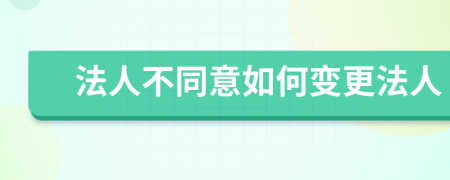 法人不同意如何变更法人